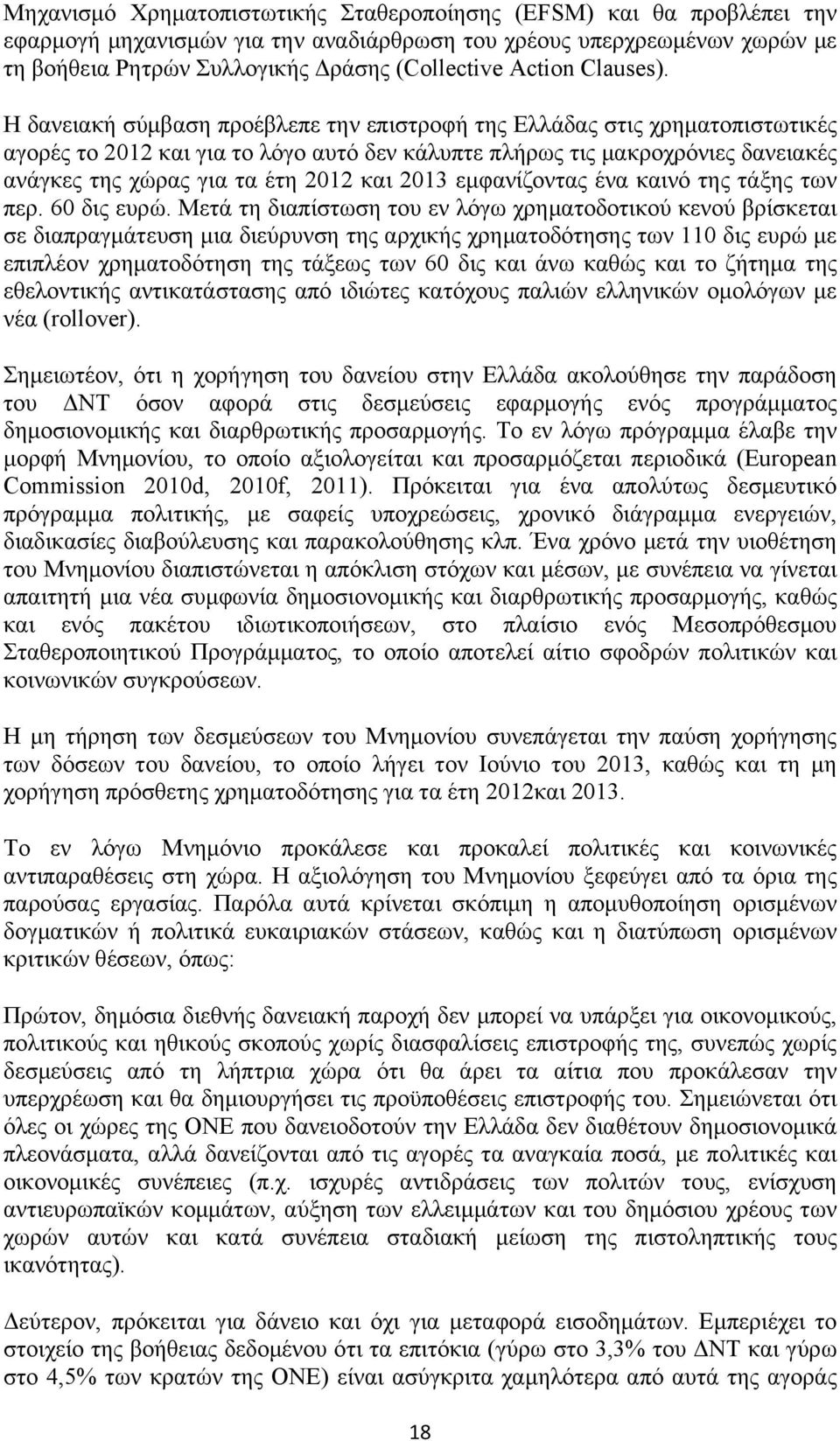 Μηχανισμό Χρηματοπιστωτικής Σταθεροποίησης (EFSM) και θα προβλέπει την εφαρμογή μηχανισμών για την αναδιάρθρωση του χρέους υπερχρεωμένων χωρών με τη βοήθεια Ρητρών Συλλογικής Δράσης (Collective Action Clauses).

Η δανειακή σύμβαση προέβλεπε την επιστροφή της Ελλάδας στις χρηματοπιστωτικές αγορές το 2012 και για το λόγο αυτό δεν κάλυπτε πλήρως τις μακροχρόνιες δανειακές ανάγκες της χώρας για τα έτη 2012 και 2013 εμφανίζοντας ένα καινό της τάξης των περ. 60 δις ευρώ. Μετά τη διαπίστωση του εν λόγω χρηματοδοτικού κενού βρίσκεται σε διαπραγμάτευση μια διεύρυνση της αρχικής χρηματοδότησης των 110 δις ευρώ με επιπλέον χρηματοδότηση της τάξεως των 60 δις και άνω καθώς και το ζήτημα της εθελοντικής αντικατάστασης από ιδιώτες κατόχους παλιών ελληνικών ομολόγων με νέα (rollover).

Σημειωτέον, ότι η χορήγηση του δανείου στην Ελλάδα ακολούθησε την παράδοση του ΔΝΤ όσον αφορά στις δεσμεύσεις εφαρμογής ενός προγράμματος δημοσιονομικής και διαρθρωτικής προσαρμογής. Το εν λόγω πρόγραμμα έλαβε την μορφή Μνημονίου, το οποίο αξιολογείται και προσαρμόζεται περιοδικά (European Commission 2010d, 2010f, 2011). Πρόκειται για ένα απολύτως δεσμευτικό πρόγραμμα πολιτικής, με σαφείς υποχρεώσεις, χρονικό διάγραμμα ενεργειών, διαδικασίες διαβούλευσης και παρακολούθησης κλπ. Ένα χρόνο μετά την υιοθέτηση του Μνημονίου διαπιστώνεται η απόκλιση στόχων και μέσων, με συνέπεια να γίνεται απαιτητή μια νέα συμφωνία δημοσιονομικής και διαρθρωτικής προσαρμογής, καθώς και ενός πακέτου ιδιωτικοποιήσεων, στο πλαίσιο ενός Μεσοπρόθεσμου Σταθεροποιητικού Προγράμματος, το οποίο αποτελεί αίτιο σφοδρών πολιτικών και κοινωνικών συγκρούσεων.

Η μη τήρηση των δεσμεύσεων του Μνημονίου συνεπάγεται την παύση χορήγησης των δόσεων του δανείου, το οποίο λήγει τον Ιούνιο του 2013, καθώς και τη μη χορήγηση πρόσθετης χρηματοδότησης για τα έτη 2012και 2013.

Το εν λόγω Μνημόνιο προκάλεσε και προκαλεί πολιτικές και κοινωνικές αντιπαραθέσεις στη χώρα. Η αξιολόγηση του Μνημονίου ξεφεύγει από τα όρια της παρούσας εργασίας. Παρόλα αυτά κρίνεται σκόπιμη η απομυθοποίηση ορισμένων δογματικών ή πολιτικά ευκαιριακών στάσεων, καθώς και η διατύπωση ορισμένων κριτικών θέσεων, όπως:

Πρώτον, δημόσια διεθνής δανειακή παροχή δεν μπορεί να υπάρξει για οικονομικούς, πολιτικούς και ηθικούς σκοπούς χωρίς διασφαλίσεις επιστροφής της, συνεπώς χωρίς δεσμεύσεις από τη λήπτρια χώρα ότι θα άρει τα αίτια που προκάλεσαν την υπερχρέωση και θα δημιουργήσει τις προϋποθέσεις επιστροφής του. Σημειώνεται ότι όλες οι χώρες της ΟΝΕ που δανειοδοτούν την Ελλάδα δεν διαθέτουν δημοσιονομικά πλεονάσματα, αλλά δανείζονται από τις αγορές τα αναγκαία ποσά, με πολιτικές και οικονομικές συνέπειες (π.χ. ισχυρές αντιδράσεις των πολιτών τους, ενίσχυση αντιευρωπαϊκών κομμάτων, αύξηση των ελλειμμάτων και του δημόσιου χρέους των χωρών αυτών και κατά συνέπεια σταδιακή μείωση της πιστοληπτικής τους ικανότητας).

Δεύτερον, πρόκειται για δάνειο και όχι για μεταφορά εισοδημάτων. Εμπεριέχει το στοιχείο της βοήθειας δεδομένου ότι τα επιτόκια (γύρω στο 3,3% του ΔΝΤ και γύρω στο 4,5% των κρατών της ΟΝΕ) είναι ασύγκριτα χαμηλότερα από αυτά της αγοράς

18